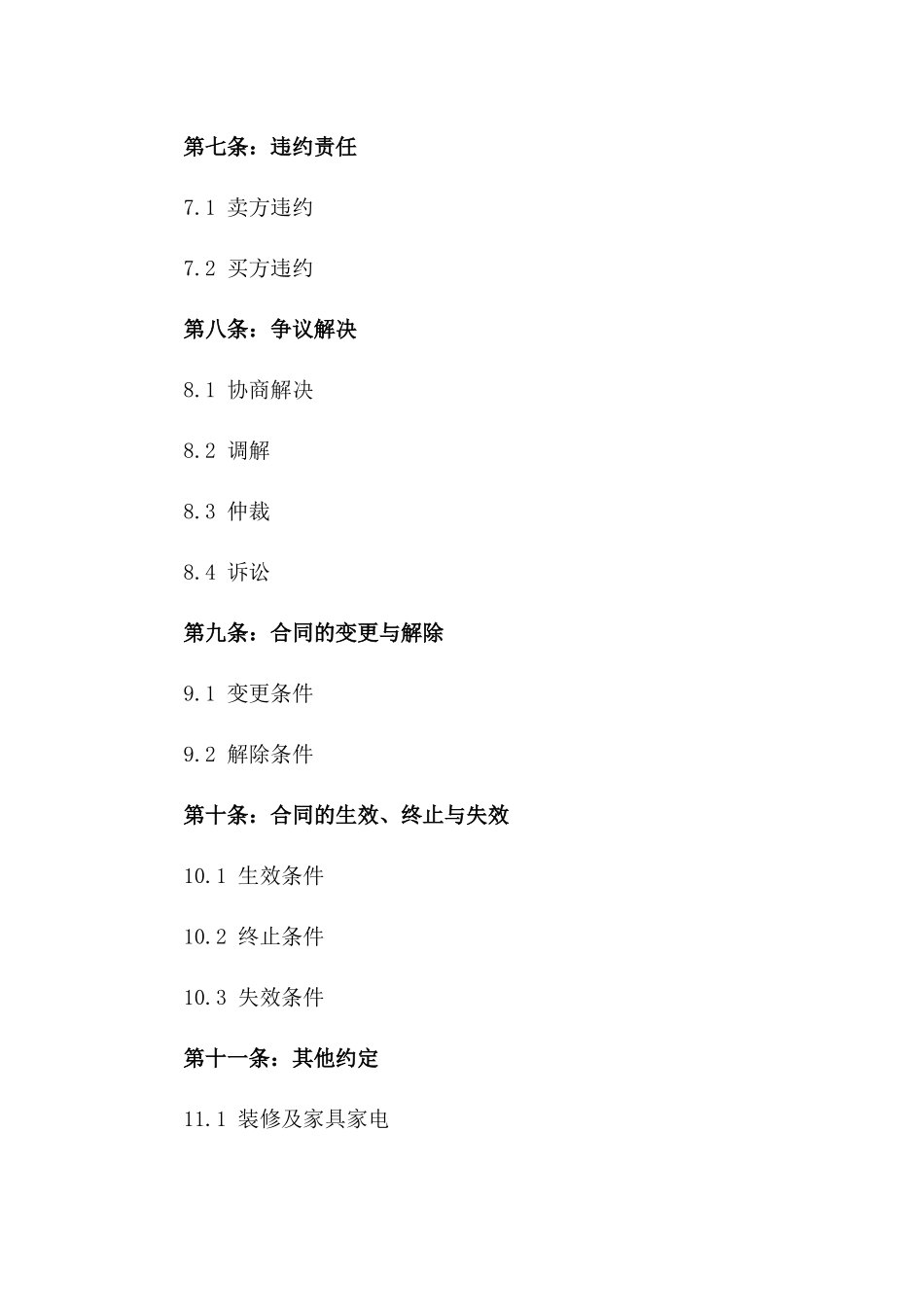 第七条：违约责任

7.1 卖方违约

7.2 买方违约

第八条：争议解决

8.1 协商解决

8.2 调解

8.3 仲裁

8.4 诉讼

第九条：合同的变更与解除

9.1 变更条件

9.2 解除条件

第十条：合同的生效、终止与失效

10.1 生效条件

10.2 终止条件

10.3 失效条件

第十一条：其他约定

11.1 装修及家具家电